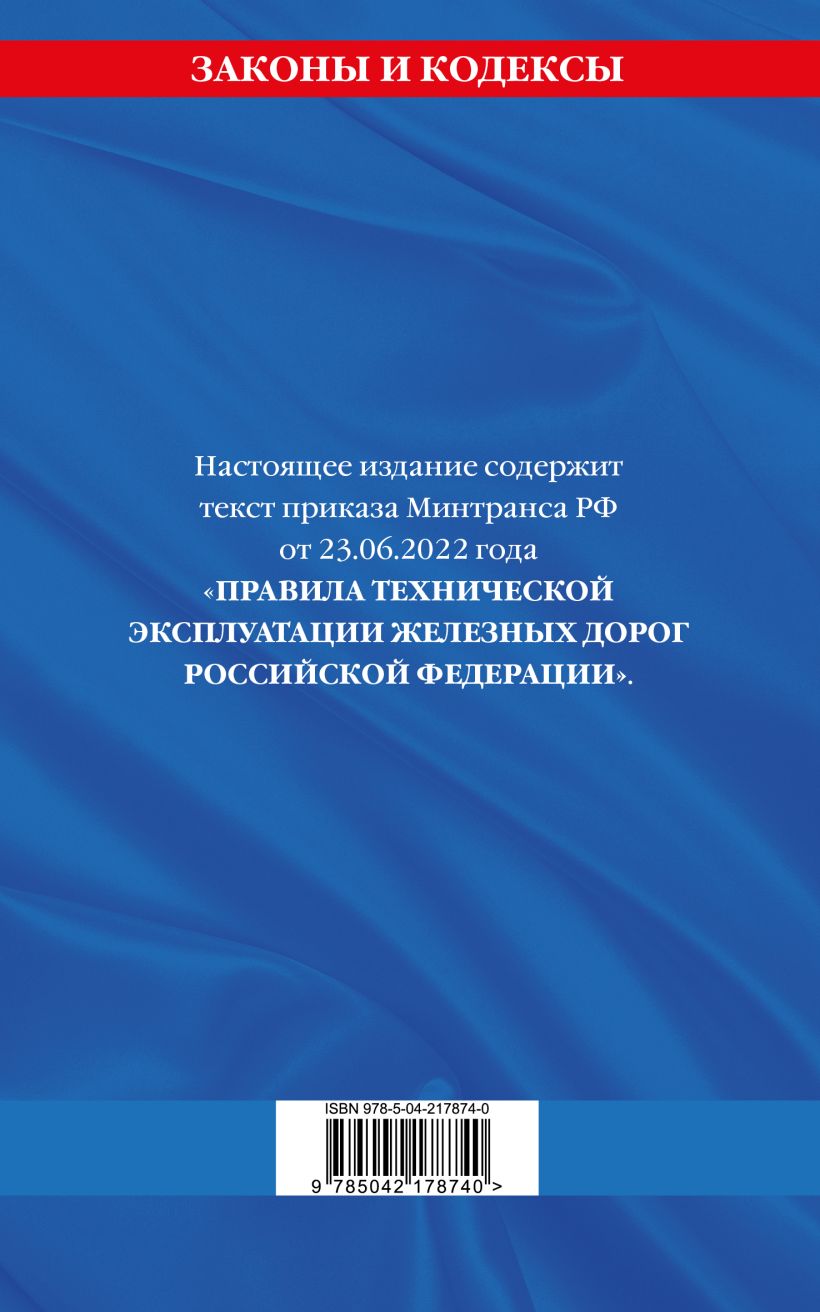 ЗАКОНЫ И КОДЕКСЫ

Настоящее издание содержит текст приказа Минтранса РФ от 23.06.2022 года «ПРАВИЛА ТЕХНИЧЕСКОЙ ЭКСПЛУАТАЦИИ ЖЕЛЕЗНЫХ ДОРОГ РОССИЙСКОЙ ФЕДЕРАЦИИ».

ISBN 978-5-04-217874-0

9 785042 178740 >